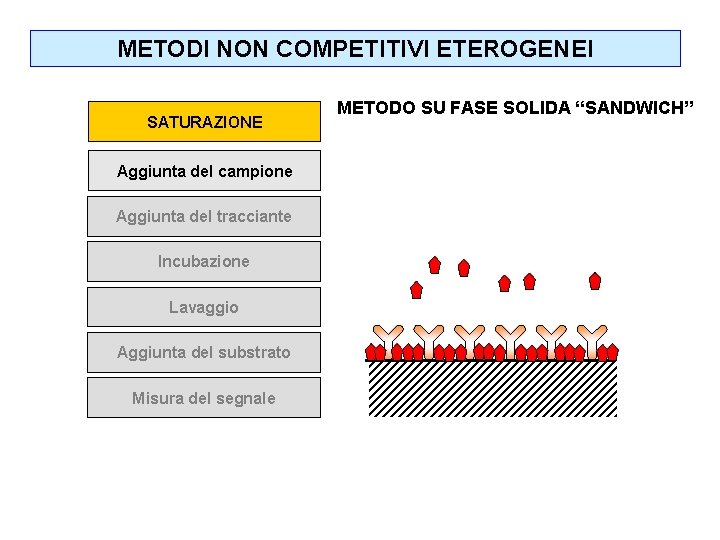 METODI NON COMPETITIVI ETEROGENEI

SATURAZIONE

Aggiunta del campione

Aggiunta del tracciante

Incubazione

Lavaggio

Aggiunta del substrato

Misura del segnale

METODO SU FASE SOLIDA “SANDWICH”